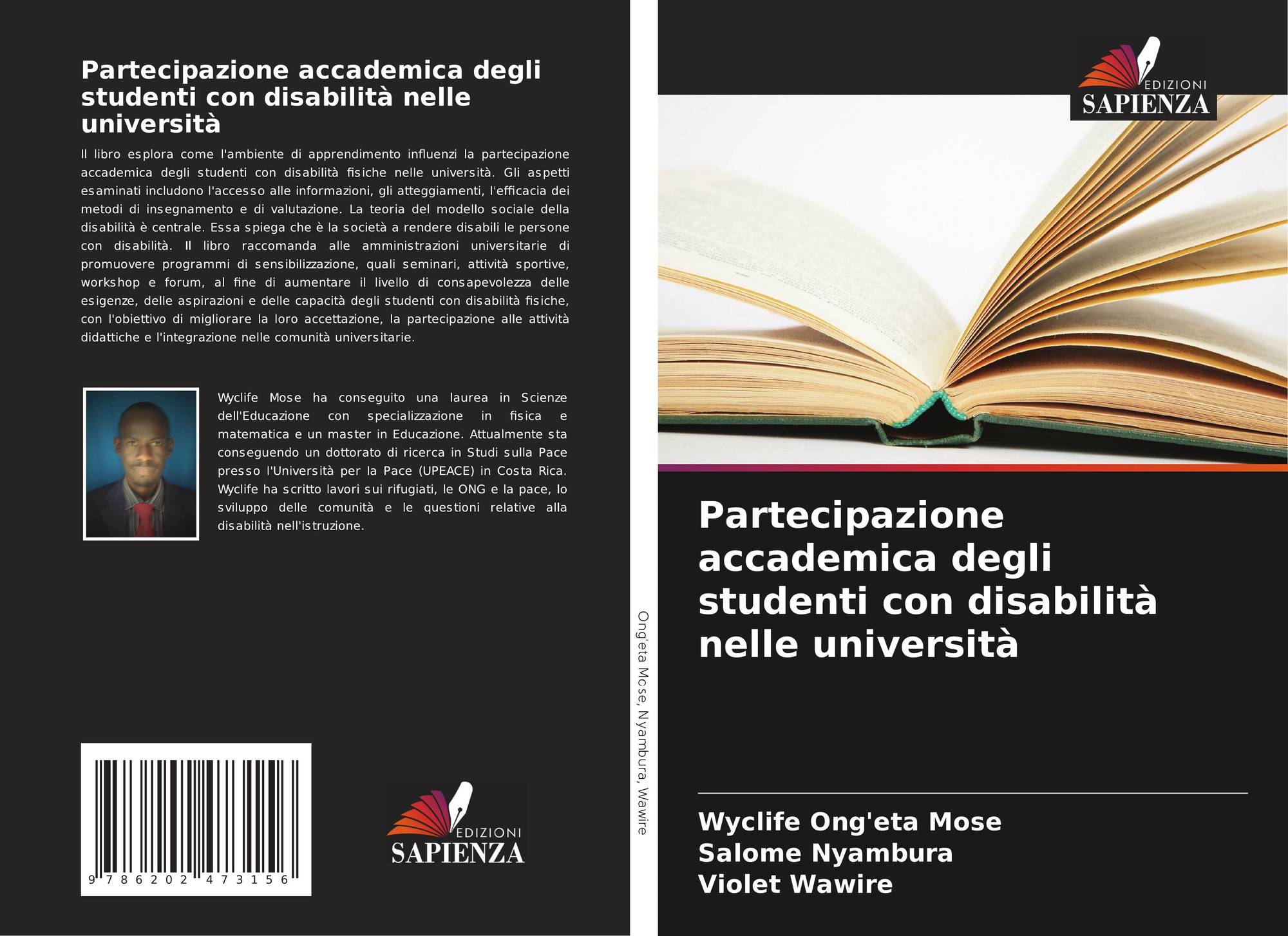 Partecipazione accademica degli studenti con disabilità nelle università

Il libro esplora come l'ambiente di apprendimento influenzi la partecipazione accademica degli studenti con disabilità fisiche nelle università. Gli aspetti esaminati includono l'accesso alle informazioni, gli atteggiamenti, l'efficacia dei metodi di insegnamento e di valutazione. La teoria del modello sociale della disabilità è centrale. Essa spiega che è la società a rendere disabili le persone con disabilità. Il libro raccomanda alle amministrazioni universitarie di promuovere programmi di sensibilizzazione, quali seminari, attività sportive, workshop e forum, al fine di aumentare il livello di consapevolezza delle esigenze, delle aspirazioni e delle capacità degli studenti con disabilità fisiche, con l'obiettivo di migliorare la loro accettazione, la partecipazione alle attività didattiche e l'integrazione nelle comunità universitarie.

Wyclife Mose ha conseguito una laurea in Scienze dell'Educazione con specializzazione in fisica e matematica e un master in Educazione. Attualmente sta conseguendo un dottorato di ricerca in Studi sulla Pace presso l'Università per la Pace (UPEACE) in Costa Rica. Wyclife ha scritto lavori sui rifugiati, le ONG e la pace, lo sviluppo delle comunità e le questioni relative alla disabilità nell'istruzione.

9 786202 473156

EDIZIONI
SAPIENZA

Ong'eta Mose, Nyambura, Wawire

EDIZIONI
SAPIENZA

Partecipazione accademica degli studenti con disabilità nelle università

Wyclife Ong'eta Mose
Salome Nyambura
Violet Wawire